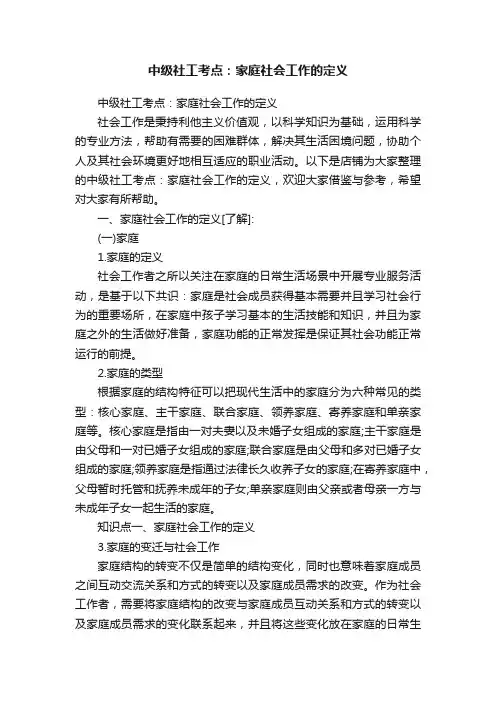 中级社工考点：家庭社会工作的定义

中级社工考点：家庭社会工作的定义

社会工作是秉持利他主义价值观，以科学知识为基础，运用科学的专业方法，帮助有需要的困难群体，解决其生活困境问题，协助个人及其社会环境更好地相互适应的职业活动。以下是店铺为大家整理的中级社工考点：家庭社会工作的定义，欢迎大家借鉴与参考，希望对大家有所帮助。

一、家庭社会工作的定义[了解]:

(一)家庭

1.家庭的定义

社会工作者之所以关注在家庭的日常生活场景中开展专业服务活动，是基于以下共识：家庭是社会成员获得基本需要并且学习社会行为的重要场所，在家庭中孩子学习基本的生活技能和知识，并且为家庭之外的生活做好准备，家庭功能的正常发挥是保证其社会功能正常运行的前提。

2.家庭的类型

根据家庭的结构特征可以把现代生活中的家庭分为六种常见的类型：核心家庭、主干家庭、联合家庭、领养家庭、寄养家庭和单亲家庭等。核心家庭是指由一对夫妻以及未婚子女组成的家庭;主干家庭是由父母和一对已婚子女组成的家庭;联合家庭是由父母和多对已婚子女组成的家庭;领养家庭是指通过法律长久收养子女的家庭;在寄养家庭中，父母暂时托管和抚养未成年的子女;单亲家庭则由父亲或者母亲一方与未成年子女一起生活的家庭。

知识点一、家庭社会工作的定义

3.家庭的变迁与社会工作

家庭结构的转变不仅是简单的结构变化，同时也意味着家庭成员之间互动交流关系和方式的转变以及家庭成员需求的改变。作为社会工作者，需要将家庭结构的改变与家庭成员互动关系和方式的转变以及家庭成员需求的变化联系起来，并且将这些变化放在家庭的日常生